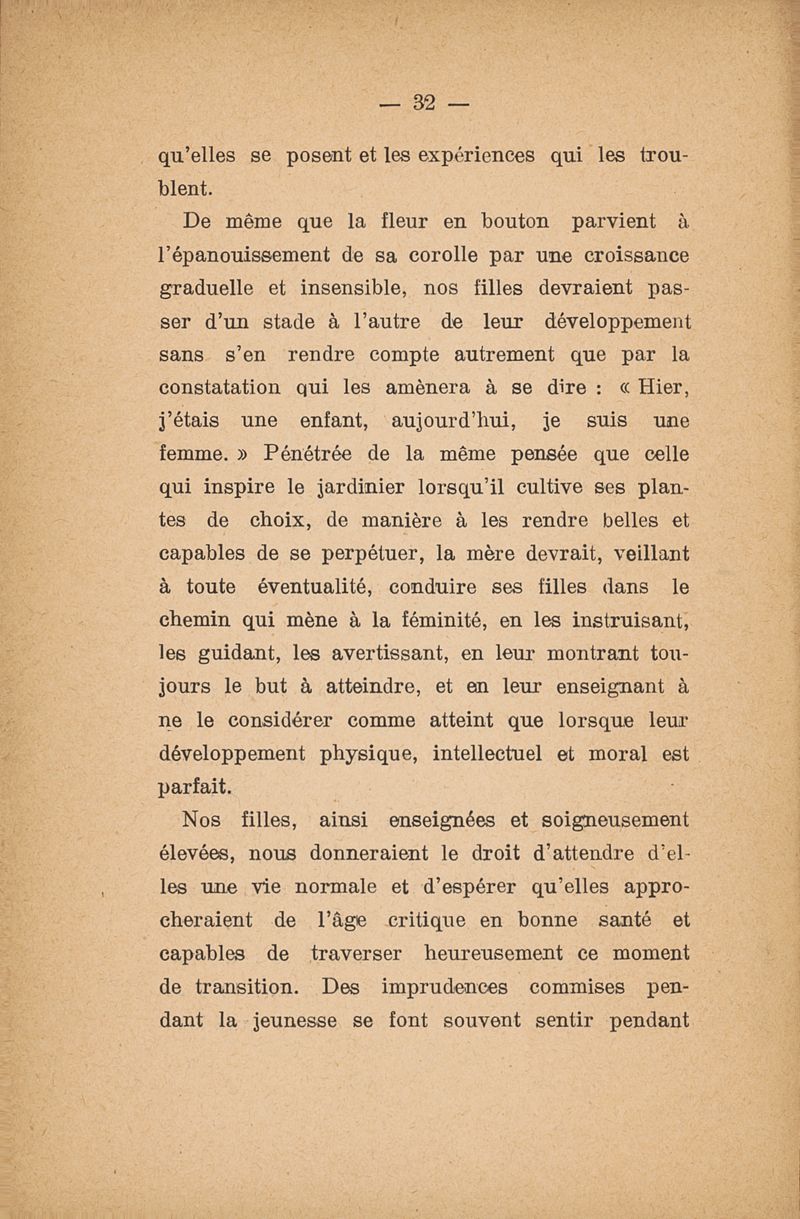 — 32 —

qu'elles se posent et les expériences qui les troublent.

De même que la fleur en bouton parvient à l'épanouissement de sa corolle par une croissance graduelle et insensible, nos filles devraient passer d'un stade à l'autre de leur développement sans s'en rendre compte autrement que par la constatation qui les amènera à se dire : « Hier, j'étais une enfant, aujourd'hui, je suis une femme. » Pénétrée de la même pensée que celle qui inspire le jardinier lorsqu'il cultive ses plantes de choix, de manière à les rendre belles et capables de se perpétuer, la mère devrait, veillant à toute éventualité, conduire ses filles dans le chemin qui mène à la féminité, en les instruisant, les guidant, les avertissant, en leur montrant toujours le but à atteindre, et en leur enseignant à ne le considérer comme atteint que lorsque leur développement physique, intellectuel et moral est parfait.

Nos filles, ainsi enseignées et soigneusement élevées, nous donneraient le droit d'attendre d'elles une vie normale et d'espérer qu'elles approcheraient de l'âge critique en bonne santé et capables de traverser heureusement ce moment de transition. Des imprudences commises pendant la jeunesse se font souvent sentir pendant